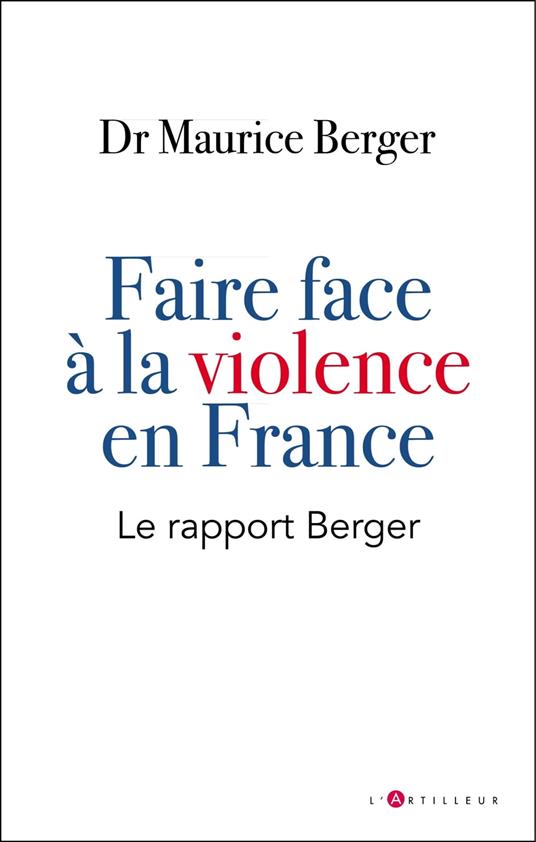 Dr Maurice Berger

Faire face à la violence en France

Le rapport Berger

L'ARTILLEUR